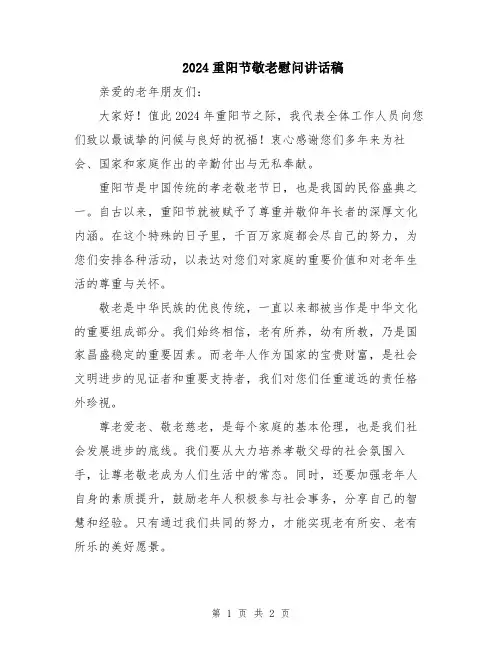 2024重阳节敬老慰问讲话稿

亲爱的老年朋友们：

大家好！值此2024年重阳节之际，我代表全体工作人员向您们致以最诚挚的问候与良好的祝福！衷心感谢您们多年来为社会、国家和家庭作出的辛勤付出与无私奉献。

重阳节是中国传统的孝老敬老节日，也是我国的民俗盛典之一。自古以来，重阳节就被赋予了尊重并敬仰年长者的深厚文化内涵。在这个特殊的日子里，千百万家庭都会尽自己的努力，为您们安排各种活动，以表达对您们对家庭的重要价值和对老年生活的尊重与关怀。

敬老是中华民族的优良传统，一直以来都被当作是中华文化的重要组成部分。我们始终相信，老有所养，幼有所教，乃是国家昌盛稳定的重要因素。而老年人作为国家的宝贵财富，是社会文明进步的见证者和重要支持者，我们对您们任重道远的责任格外珍视。

尊老爱老、敬老慈老，是每个家庭的基本伦理，也是我们社会发展进步的底线。我们要从大力培养孝敬父母的社会氛围入手，让尊老敬老成为人们生活中的常态。同时，还要加强老年人自身的素质提升，鼓励老年人积极参与社会事务，分享自己的智慧和经验。只有通过我们共同的努力，才能实现老有所安、老有所乐的美好愿景。

第 1 页 共 2 页